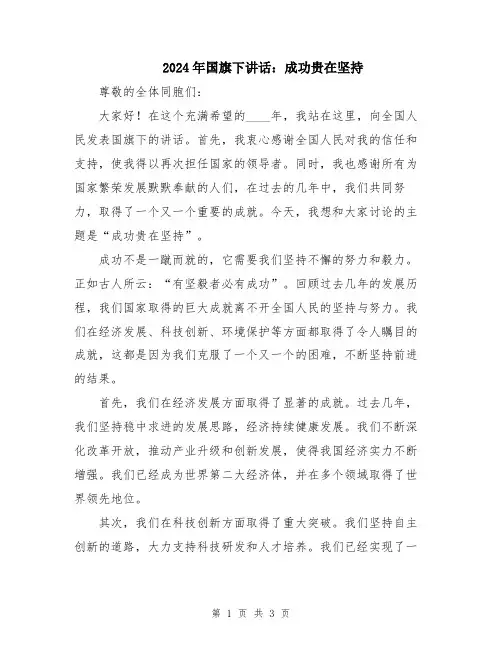 2024年国旗下讲话：成功贵在坚持

尊敬的全体同胞们：

大家好！在这个充满希望的____年，我站在这里，向全国人民发表国旗下的讲话。首先，我衷心感谢全国人民对我的信任和支持，使我得以再次担任国家的领导者。同时，我也感谢所有为国家繁荣发展默默奉献的人们，在过去的几年中，我们共同努力，取得了一个又一个重要的成就。今天，我想和大家讨论的主题是“成功贵在坚持”。

成功不是一蹴而就的，它需要我们坚持不懈的努力和毅力。正如古人所云：“有坚毅者必有成功”。回顾过去几年的发展历程，我们国家取得的巨大成就离不开全国人民的坚持与努力。我们在经济发展、科技创新、环境保护等方面都取得了令人瞩目的成就，这都是因为我们克服了一个又一个的困难，不断坚持前进的结果。

首先，我们在经济发展方面取得了显著的成就。过去几年，我们坚持稳中求进的发展思路，经济持续健康发展。我们不断深化改革开放，推动产业升级和创新发展，使得我国经济实力不断增强。我们已经成为世界第二大经济体，并在多个领域取得了世界领先地位。

其次，我们在科技创新方面取得了重大突破。我们坚持自主创新的道路，大力支持科技研发和人才培养。我们已经实现了一

第 1 页 共 3 页